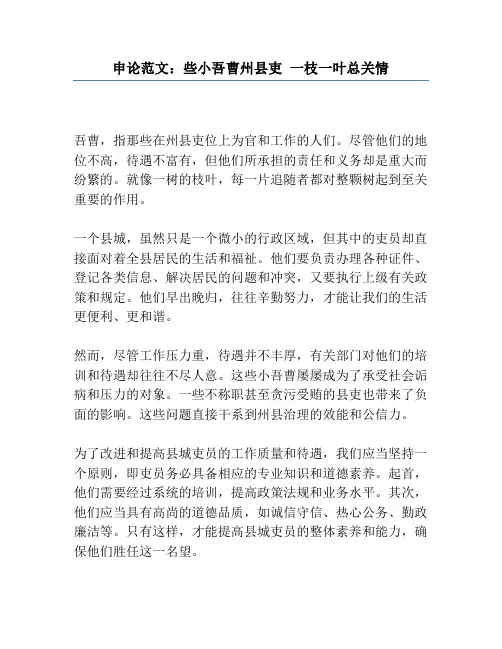 申论范文：些小吾曹州县吏 一枝一叶总关情

吾曹，指那些在州县吏位上为官和工作的人们。尽管他们的地位不高，待遇不富有，但他们所承担的责任和义务却是重大而纷繁的。就像一树的枝叶，每一片追随者都对整颗树起到至关重要的作用。

一个县城，虽然只是一个微小的行政区域，但其中的吏员却直接面对着全县居民的生活和福祉。他们要负责办理各种证件、登记各类信息、解决居民的问题和冲突，又要执行上级有关政策和规定。他们早出晚归，往往辛勤努力，才能让我们的生活更便利、更和谐。

然而，尽管工作压力重，待遇并不丰厚，有关部门对他们的培训和待遇却往往不尽人意。这些小吾曹屡屡成为了承受社会诟病和压力的对象。一些不称职甚至贪污受贿的县吏也带来了负面的影响。这些问题直接干系到州县治理的效能和公信力。

为了改进和提高县城吏员的工作质量和待遇，我们应当坚持一个原则，即吏员务必具备相应的专业知识和道德素养。起首，他们需要经过系统的培训，提高政策法规和业务水平。其次，他们应当具有高尚的道德品质，如诚信守信、热心公务、勤政廉洁等。只有这样，才能提高县城吏员的整体素养和能力，确保他们胜任这一名望。